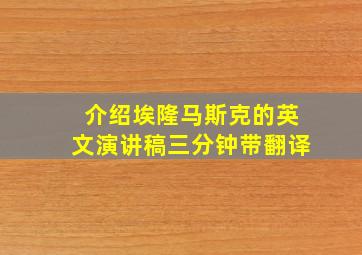 介绍埃隆马斯克的英文演讲稿三分钟带翻译